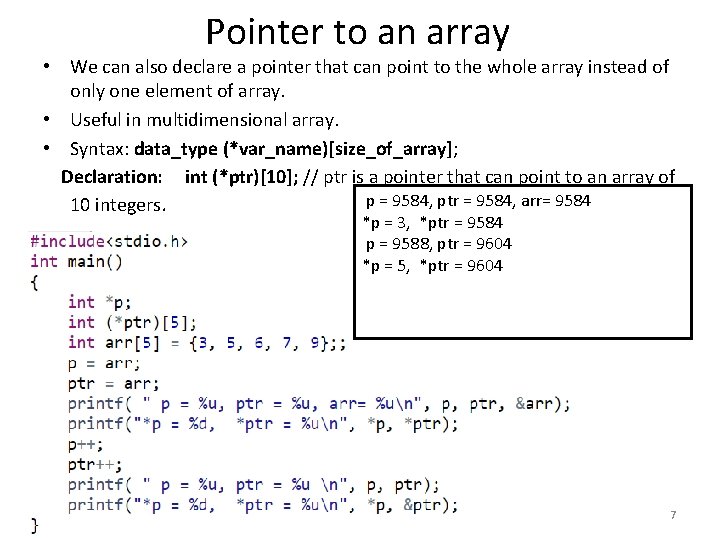 Pointer to an array

• We can also declare a pointer that can point to the whole array instead of only one element of array.
• Useful in multidimensional array.
• Syntax: data_type (*var_name)[size_of_array];

Declaration: int (*ptr)[10]; // ptr is a pointer that can point to an array of 10 integers.

p = 9584, ptr = 9584, arr= 9584
*p = 3, *ptr = 9584
p = 9588, ptr = 9604
*p = 5, *ptr = 9604

#include<stdio.h>
int main()
{
    int *p;
    int (*ptr)[5];
    int arr[5] = {3, 5, 6, 7, 9};;
    p = arr;
    ptr = arr;
    printf( " p = %u, ptr = %u, arr= %u\n", p, ptr, &arr);
    printf("*p = %d,  *ptr = %u\n", *p, *ptr);
    p++;
    ptr++;
    printf( " p = %u, ptr = %u \n", p, ptr);
    printf("*p = %d,  *ptr = %u\n", *p, &ptr);
}

7